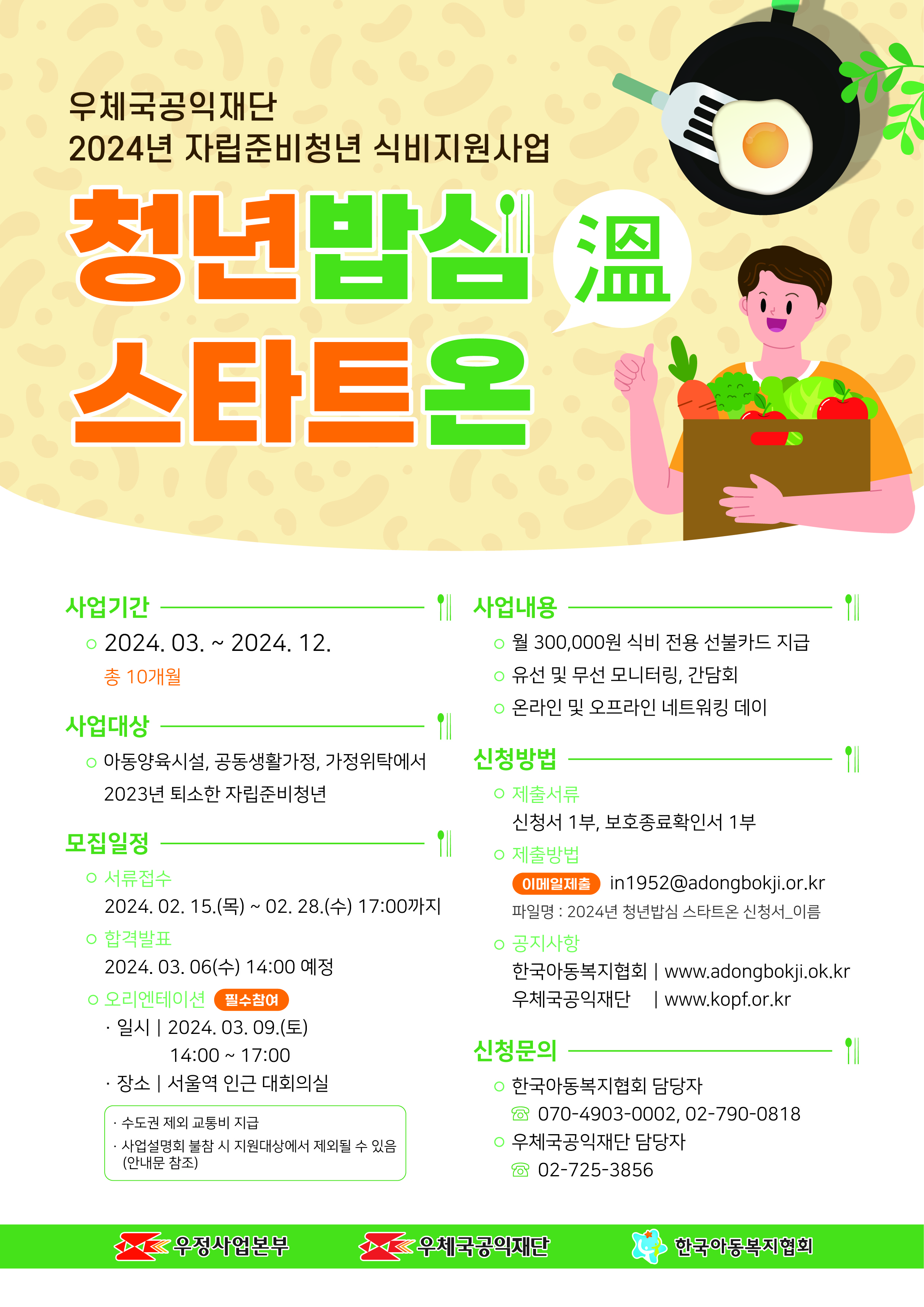 우체국공익재단
2024년 자립준비청년 식비지원사업

청년밥심 溫
스타트온

사업기간

○ 2024. 03. ~ 2024. 12.
총 10개월

사업대상

○ 아동양육시설, 공동생활가정, 가정위탁에서 2023년 퇴소한 자립준비청년

모집일정

○ 서류접수
2024. 02. 15.(목) ~ 02. 28.(수) 17:00까지

○ 합격발표
2024. 03. 06(수) 14:00 예정

○ 오리엔테이션 필수참여
· 일시 | 2024. 03. 09.(토) 14:00 ~ 17:00
· 장소 | 서울역 인근 대회의실

· 수도권 제외 교통비 지급
· 사업설명회 불참 시 지원대상에서 제외될 수 있음 (안내문 참조)

사업내용

○ 월 300,000원 식비 전용 선불카드 지급
○ 유선 및 무선 모니터링, 간담회
○ 온라인 및 오프라인 네트워킹 데이

신청방법

○ 제출서류
신청서 1부, 보호종료확인서 1부

○ 제출방법
이메일제출 in1952@adongbokji.or.kr
파일명 : 2024년 청년밥심 스타트온 신청서_이름

○ 공지사항
한국아동복지협회 | www.adongbokji.ok.kr
우체국공익재단 | www.kopf.or.kr

신청문의

○ 한국아동복지협회 담당자
☎ 070-4903-0002, 02-790-0818
○ 우체국공익재단 담당자
☎ 02-725-3856

우정사업본부 우체국공익재단 한국아동복지협회